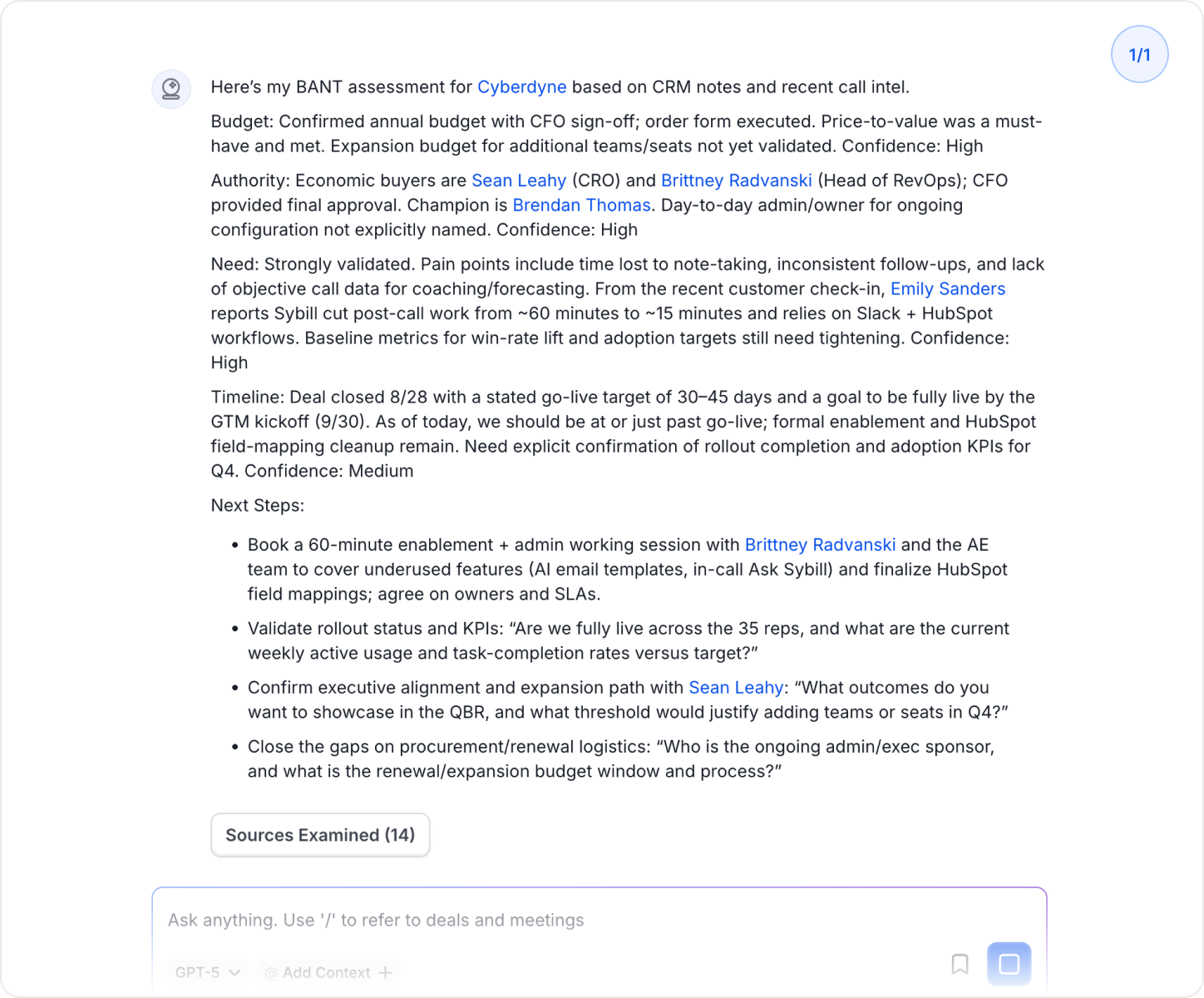 1/1

Here's my BANT assessment for Cyberdyne based on CRM notes and recent call intel.

Budget: Confirmed annual budget with CFO sign-off; order form executed. Price-to-value was a must-have and met. Expansion budget for additional teams/seats not yet validated. Confidence: High

Authority: Economic buyers are Sean Leahy (CRO) and Brittney Radvanski (Head of RevOps); CFO provided final approval. Champion is Brendan Thomas. Day-to-day admin/owner for ongoing configuration not explicitly named. Confidence: High

Need: Strongly validated. Pain points include time lost to note-taking, inconsistent follow-ups, and lack of objective call data for coaching/forecasting. From the recent customer check-in, Emily Sanders reports Sybill cut post-call work from ~60 minutes to ~15 minutes and relies on Slack + HubSpot workflows. Baseline metrics for win-rate lift and adoption targets still need tightening. Confidence: High

Timeline: Deal closed 8/28 with a stated go-live target of 30–45 days and a goal to be fully live by the GTM kickoff (9/30). As of today, we should be at or just past go-live; formal enablement and HubSpot field-mapping cleanup remain. Need explicit confirmation of rollout completion and adoption KPIs for Q4. Confidence: Medium

Next Steps:

• Book a 60-minute enablement + admin working session with Brittney Radvanski and the AE team to cover underused features (AI email templates, in-call Ask Sybill) and finalize HubSpot field mappings; agree on owners and SLAs.

• Validate rollout status and KPIs: "Are we fully live across the 35 reps, and what are the current weekly active usage and task-completion rates versus target?"

• Confirm executive alignment and expansion path with Sean Leahy: "What outcomes do you want to showcase in the QBR, and what threshold would justify adding teams or seats in Q4?"

• Close the gaps on procurement/renewal logistics: "Who is the ongoing admin/exec sponsor, and what is the renewal/expansion budget window and process?"

Sources Examined (14)

Ask anything. Use '/' to refer to deals and meetings

GPT-5

@ Add Context +